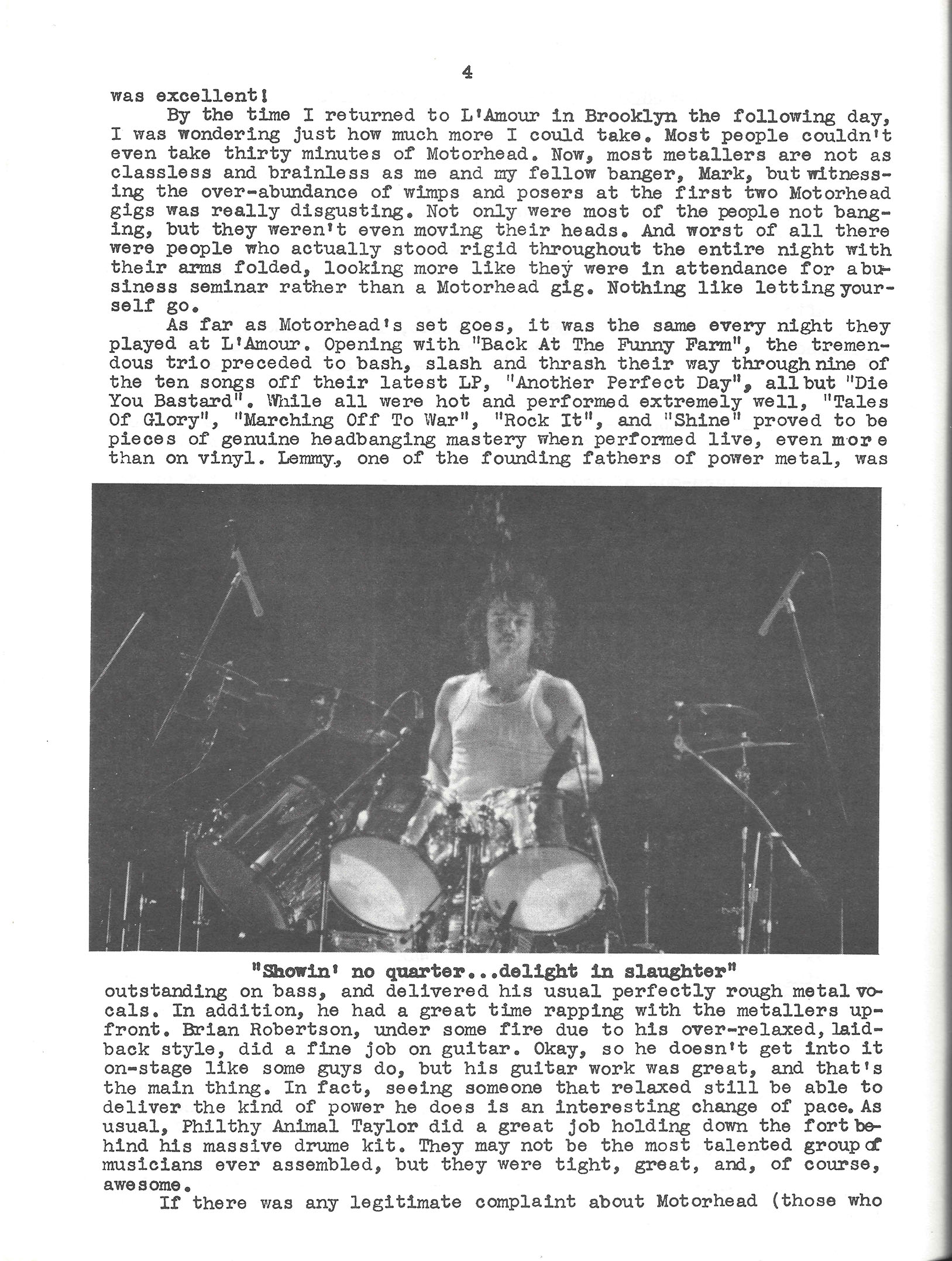 4

was excellent!

By the time I returned to L'Amour in Brooklyn the following day, I was wondering just how much more I could take. Most people couldn't even take thirty minutes of Motorhead. Now, most metallers are not as classless and brainless as me and my fellow banger, Mark, but witnessing the over-abundance of wimps and posers at the first two Motorhead gigs was really disgusting. Not only were most of the people not banging, but they weren't even moving their heads. And worst of all there were people who actually stood rigid throughout the entire night with their arms folded, looking more like they were in attendance for a business seminar rather than a Motorhead gig. Nothing like letting yourself go.

As far as Motorhead's set goes, it was the same every night they played at L'Amour. Opening with "Back At The Funny Farm", the tremendous trio preceded to bash, slash and thrash their way through nine of the ten songs off their latest LP, "Another Perfect Day", all but "Die You Bastard". While all were hot and performed extremely well, "Tales Of Glory", "Marching Off To War", "Rock It", and "Shine" proved to be pieces of genuine headbanging mastery when performed live, even more than on vinyl. Lemmy, one of the founding fathers of power metal, was

"Showin' no quarter...delight in slaughter"

outstanding on bass, and delivered his usual perfectly rough metal vocals. In addition, he had a great time rapping with the metallers upfront. Brian Robertson, under some fire due to his over-relaxed, laidback style, did a fine job on guitar. Okay, so he doesn't get into it on-stage like some guys do, but his guitar work was great, and that's the main thing. In fact, seeing someone that relaxed still be able to deliver the kind of power he does is an interesting change of pace. As usual, Philthy Animal Taylor did a great job holding down the fort behind his massive drume kit. They may not be the most talented group of musicians ever assembled, but they were tight, great, and, of course, awesome.

If there was any legitimate complaint about Motorhead (those who